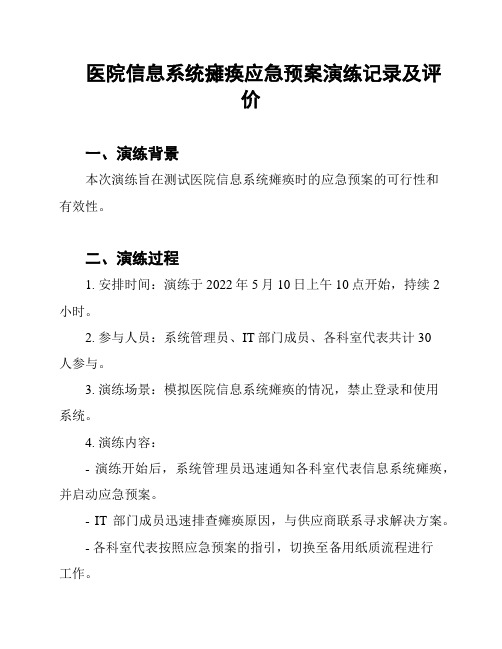 医院信息系统瘫痪应急预案演练记录及评价

一、演练背景

本次演练旨在测试医院信息系统瘫痪时的应急预案的可行性和有效性。

二、演练过程

1. 安排时间：演练于 2022 年 5 月 10 日上午 10 点开始，持续 2 小时。

2. 参与人员：系统管理员、IT 部门成员、各科室代表共计 30 人参与。

3. 演练场景：模拟医院信息系统瘫痪的情况，禁止登录和使用系统。

4. 演练内容：

- 演练开始后，系统管理员迅速通知各科室代表信息系统瘫痪，并启动应急预案。

- IT 部门成员迅速排查瘫痪原因，与供应商联系寻求解决方案。

- 各科室代表按照应急预案的指引，切换至备用纸质流程进行工作。